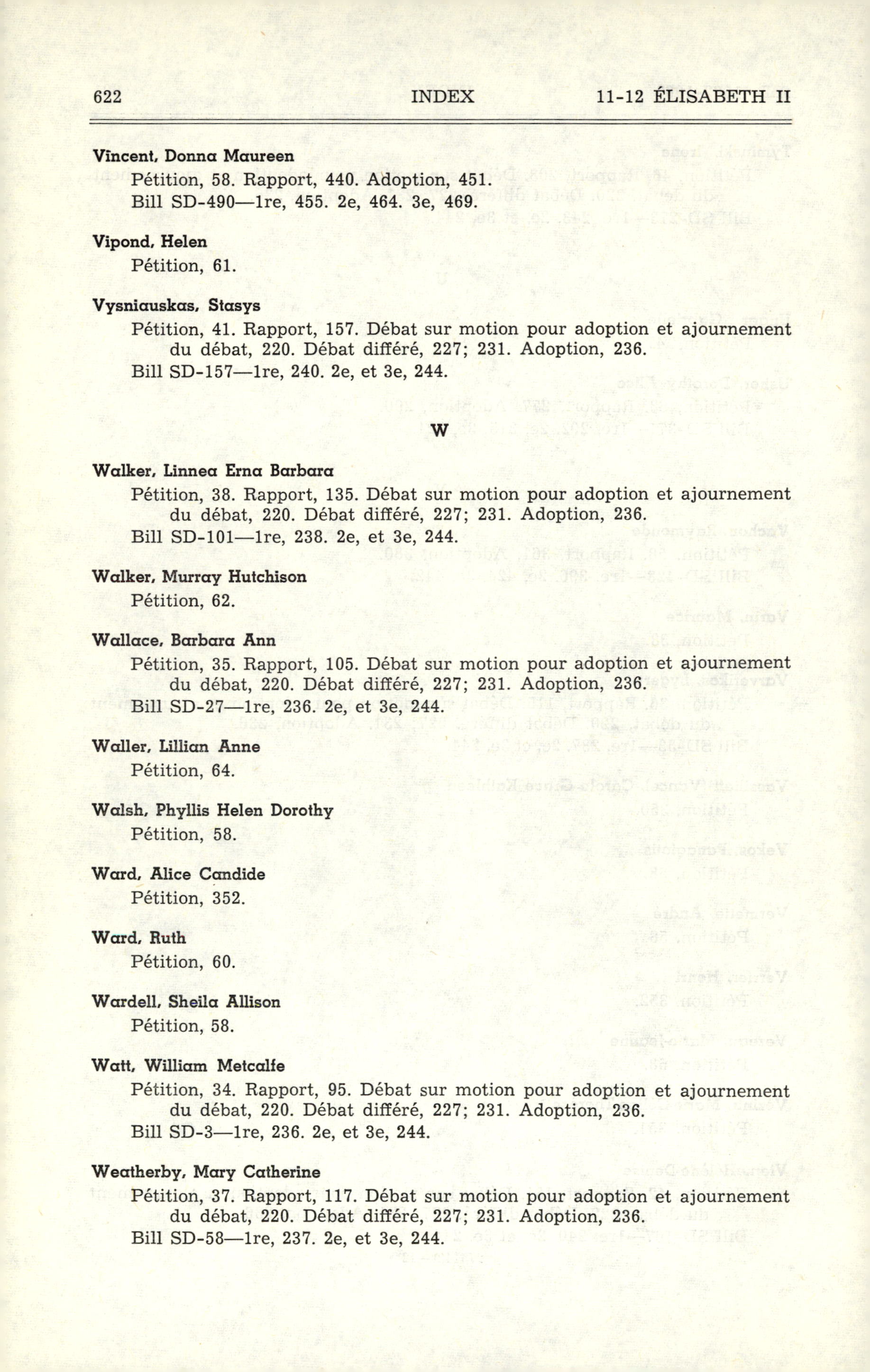 622 INDEX 11-12 ÉLISABETH II

Vincent, Donna Maureen
Pétition, 58. Rapport, 440. Adoption, 451.
Bill SD-490—1re, 455. 2e, 464. 3e, 469.

Vipond, Helen
Pétition, 61.

Vysniauskas, Stasys
Pétition, 41. Rapport, 157. Débat sur motion pour adoption et ajournement du débat, 220. Débat différé, 227; 231. Adoption, 236.
Bill SD-157—1re, 240. 2e, et 3e, 244.

W

Walker, Linnea Erna Barbara
Pétition, 38. Rapport, 135. Débat sur motion pour adoption et ajournement du débat, 220. Débat différé, 227; 231. Adoption, 236.
Bill SD-101—1re, 238. 2e, et 3e, 244.

Walker, Murray Hutchison
Pétition, 62.

Wallace, Barbara Ann
Pétition, 35. Rapport, 105. Débat sur motion pour adoption et ajournement du débat, 220. Débat différé, 227; 231. Adoption, 236.
Bill SD-27—1re, 236. 2e, et 3e, 244.

Waller, Lillian Anne
Pétition, 64.

Walsh, Phyllis Helen Dorothy
Pétition, 58.

Ward, Alice Candide
Pétition, 352.

Ward, Ruth
Pétition, 60.

Wardell, Sheila Allison
Pétition, 58.

Watt, William Metcalfe
Pétition, 34. Rapport, 95. Débat sur motion pour adoption et ajournement du débat, 220. Débat différé, 227; 231. Adoption, 236.
Bill SD-3—1re, 236. 2e, et 3e, 244.

Weatherby, Mary Catherine
Pétition, 37. Rapport, 117. Débat sur motion pour adoption et ajournement du débat, 220. Débat différé, 227; 231. Adoption, 236.
Bill SD-58—1re, 237. 2e, et 3e, 244.